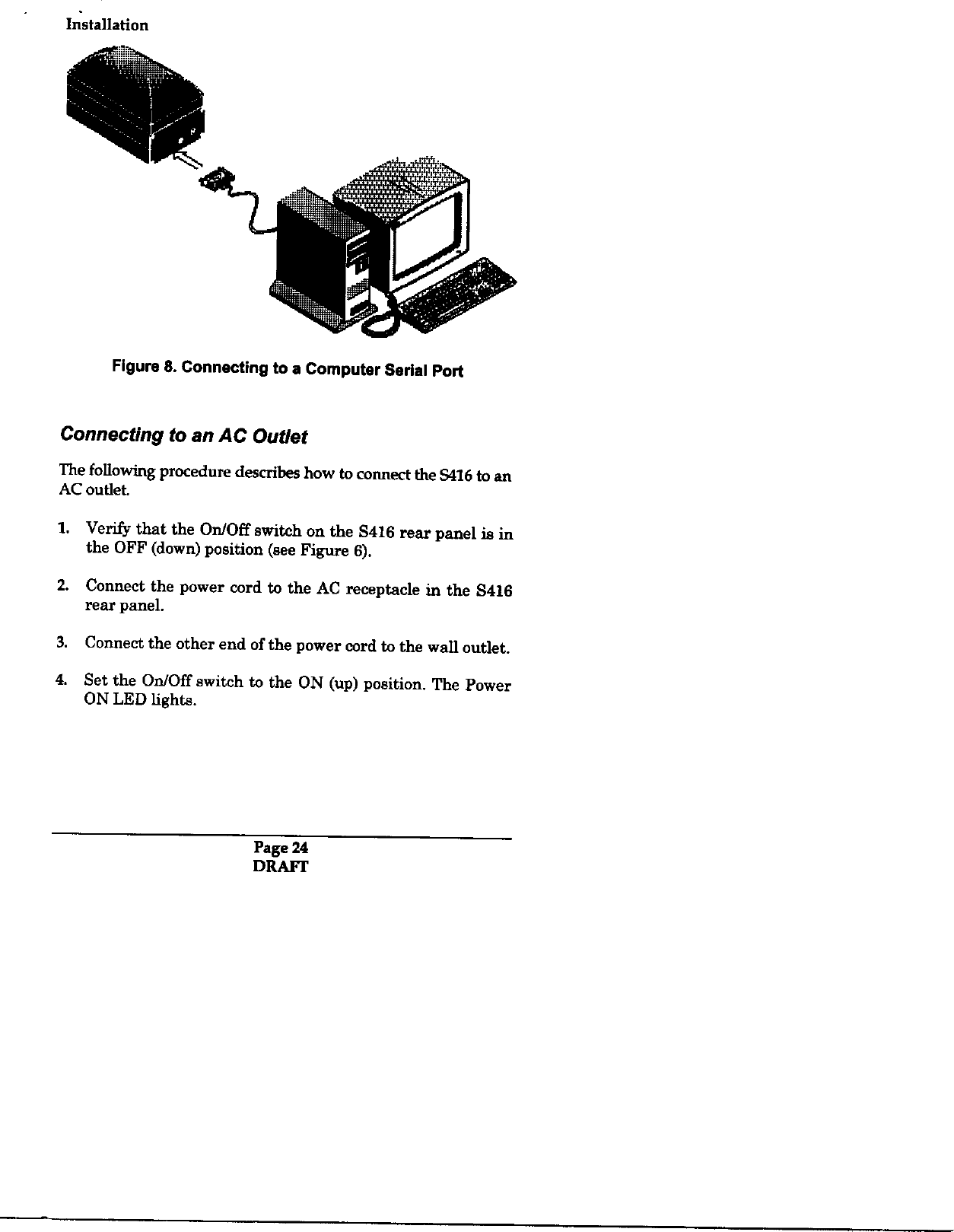 Installation

Figure 8. Connecting to a Computer Serial Port

Connecting to an AC Outlet

The following procedure describes how to connect the S416 to an AC outlet.

1. Verify that the On/Off switch on the S416 rear panel is in the OFF (down) position (see Figure 6).

2. Connect the power cord to the AC receptacle in the S416 rear panel.

3. Connect the other end of the power cord to the wall outlet.

4. Set the On/Off switch to the ON (up) position. The Power ON LED lights.

Page 24
DRAFT